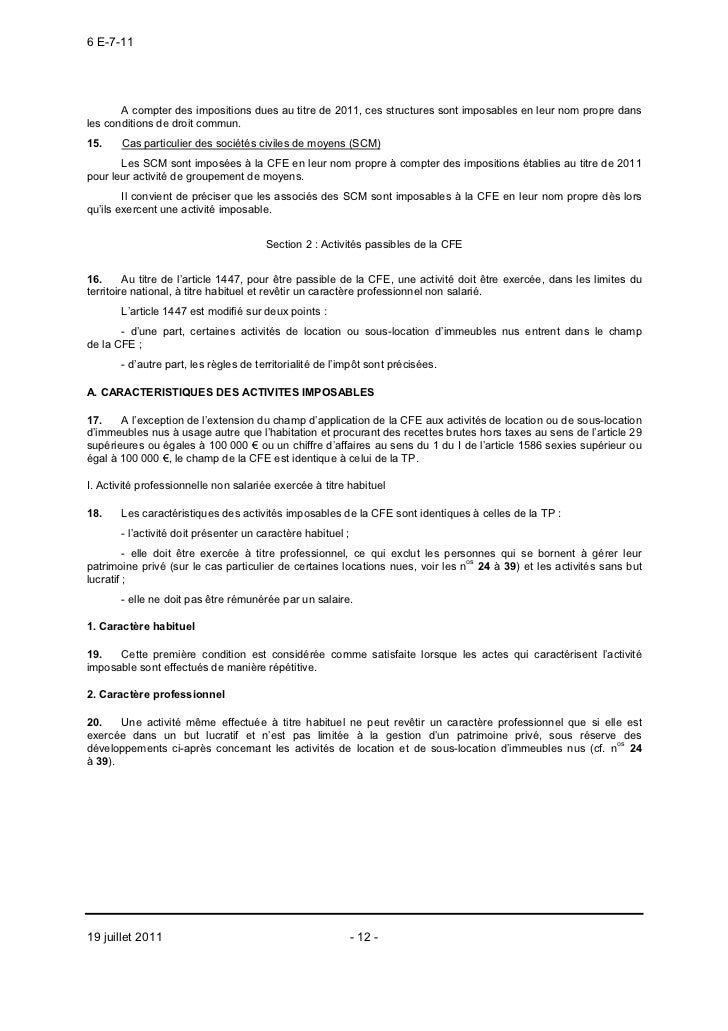 6 E-7-11

A compter des impositions dues au titre de 2011, ces structures sont imposables en leur nom propre dans les conditions de droit commun.

15. Cas particulier des sociétés civiles de moyens (SCM)

Les SCM sont imposées à la CFE en leur nom propre à compter des impositions établies au titre de 2011 pour leur activité de groupement de moyens.

Il convient de préciser que les associés des SCM sont imposables à la CFE en leur nom propre dès lors qu'ils exercent une activité imposable.

Section 2 : Activités passibles de la CFE

16. Au titre de l'article 1447, pour être passible de la CFE, une activité doit être exercée, dans les limites du territoire national, à titre habituel et revêtir un caractère professionnel non salarié.

L'article 1447 est modifié sur deux points :

- d'une part, certaines activités de location ou sous-location d'immeubles nus entrent dans le champ de la CFE ;

- d'autre part, les règles de territorialité de l'impôt sont précisées.

A. CARACTERISTIQUES DES ACTIVITES IMPOSABLES

17. A l'exception de l'extension du champ d'application de la CFE aux activités de location ou de sous-location d'immeubles nus à usage autre que l'habitation et procurant des recettes brutes hors taxes au sens de l'article 29 supérieures ou égales à 100 000 € ou un chiffre d'affaires au sens du 1 du I de l'article 1586 sexies supérieur ou égal à 100 000 €, le champ de la CFE est identique à celui de la TP.

I. Activité professionnelle non salariée exercée à titre habituel

18. Les caractéristiques des activités imposables de la CFE sont identiques à celles de la TP :

- l'activité doit présenter un caractère habituel ;

- elle doit être exercée à titre professionnel, ce qui exclut les personnes qui se bornent à gérer leur patrimoine privé (sur le cas particulier de certaines locations nues, voir les n$^{os}$ 24 à 39) et les activités sans but lucratif ;

- elle ne doit pas être rémunérée par un salaire.

1. Caractère habituel

19. Cette première condition est considérée comme satisfaite lorsque les actes qui caractérisent l'activité imposable sont effectués de manière répétitive.

2. Caractère professionnel

20. Une activité même effectuée à titre habituel ne peut revêtir un caractère professionnel que si elle est exercée dans un but lucratif et n'est pas limitée à la gestion d'un patrimoine privé, sous réserve des développements ci-après concernant les activités de location et de sous-location d'immeubles nus (cf. n$^{os}$ 24 à 39).

19 juillet 2011

- 12 -